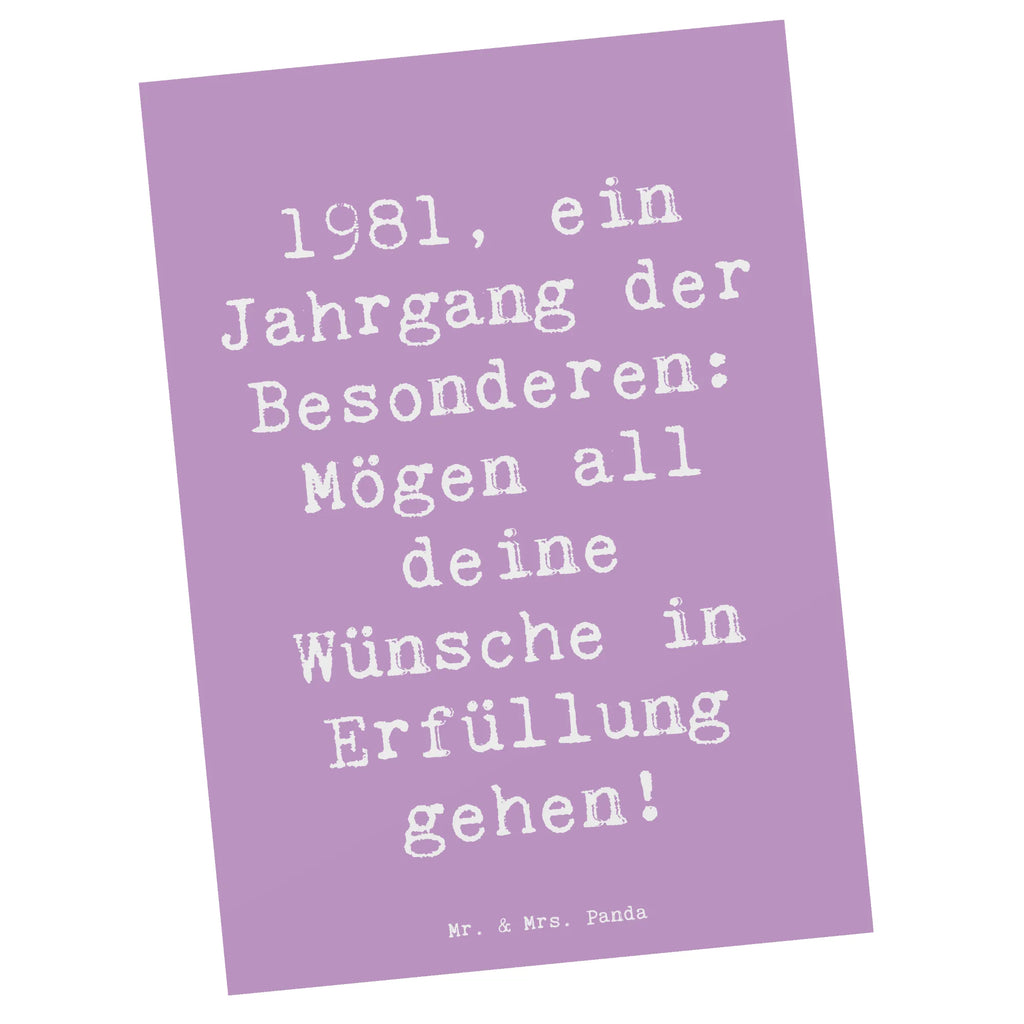 1981, ein Jahrgang der Besonderen: Mögen all deine Wünsche in Erfüllung gehen!

Mr. & Mrs. Panda